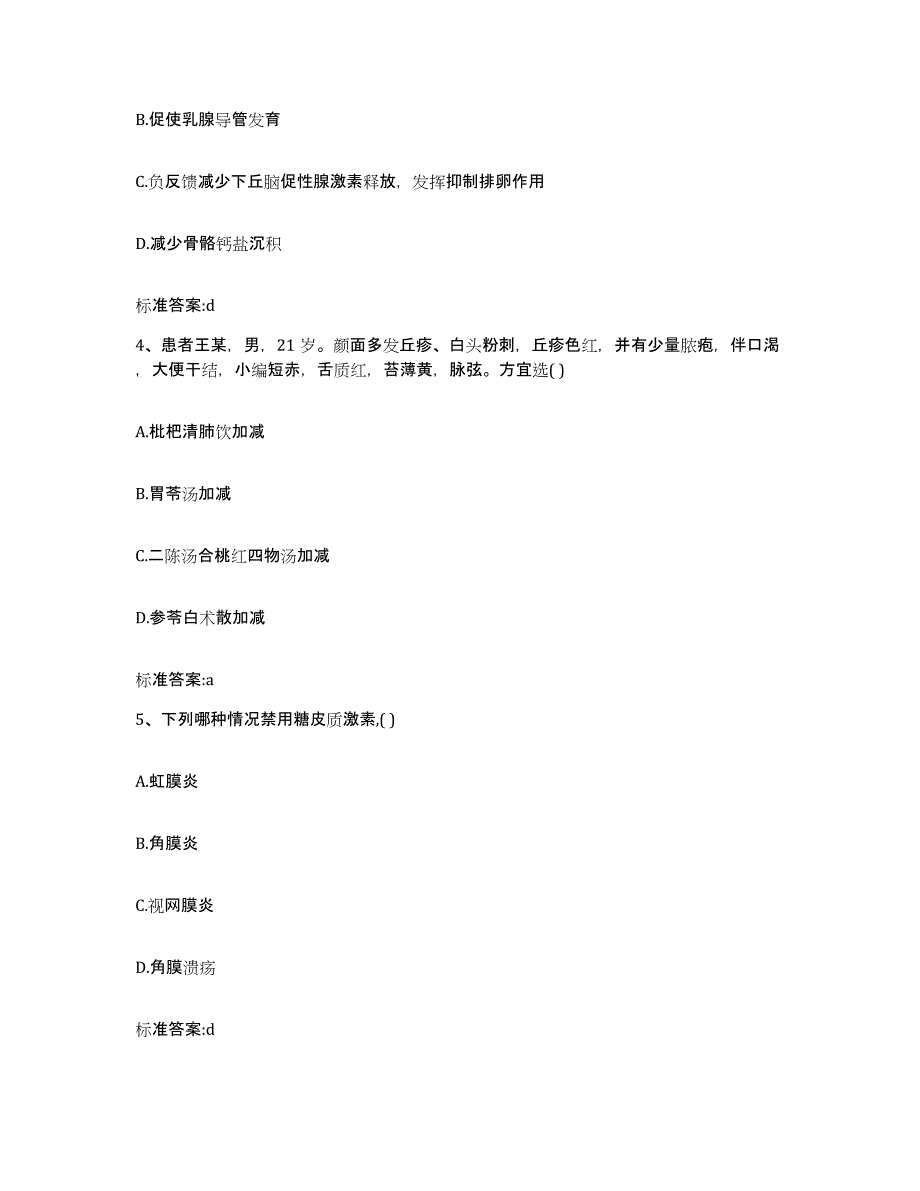 B.促使乳腺导管发育

C.负反馈减少下丘脑促性腺激素释放，发挥抑制排卵作用

D.减少骨骼钙盐沉积

标准答案:d

4、患者王某，男，21 岁。颜面多发丘疹、白头粉刺，丘疹色红，并有少量脓疱，伴口渴，大便干结，小编短赤，舌质红，苔薄黄，脉弦。方宜选( )

A.枇杷清肺饮加减

B.胃苓汤加减

C.二陈汤合桃红四物汤加减

D.参苓白术散加减

标准答案:a

5、下列哪种情况禁用糖皮质激素,( )

A.虹膜炎

B.角膜炎

C.视网膜炎

D.角膜溃疡

标准答案:d